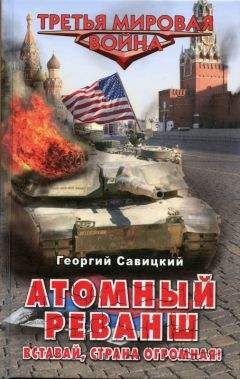 ТРЕТЬЯ МИРОВАЯ ВОЙНА

Георгий Савицкий

АТОМНЫЙ РЕВАНШ

ВСТАВАЙ, СТРАНА ОГРОМНАЯ!